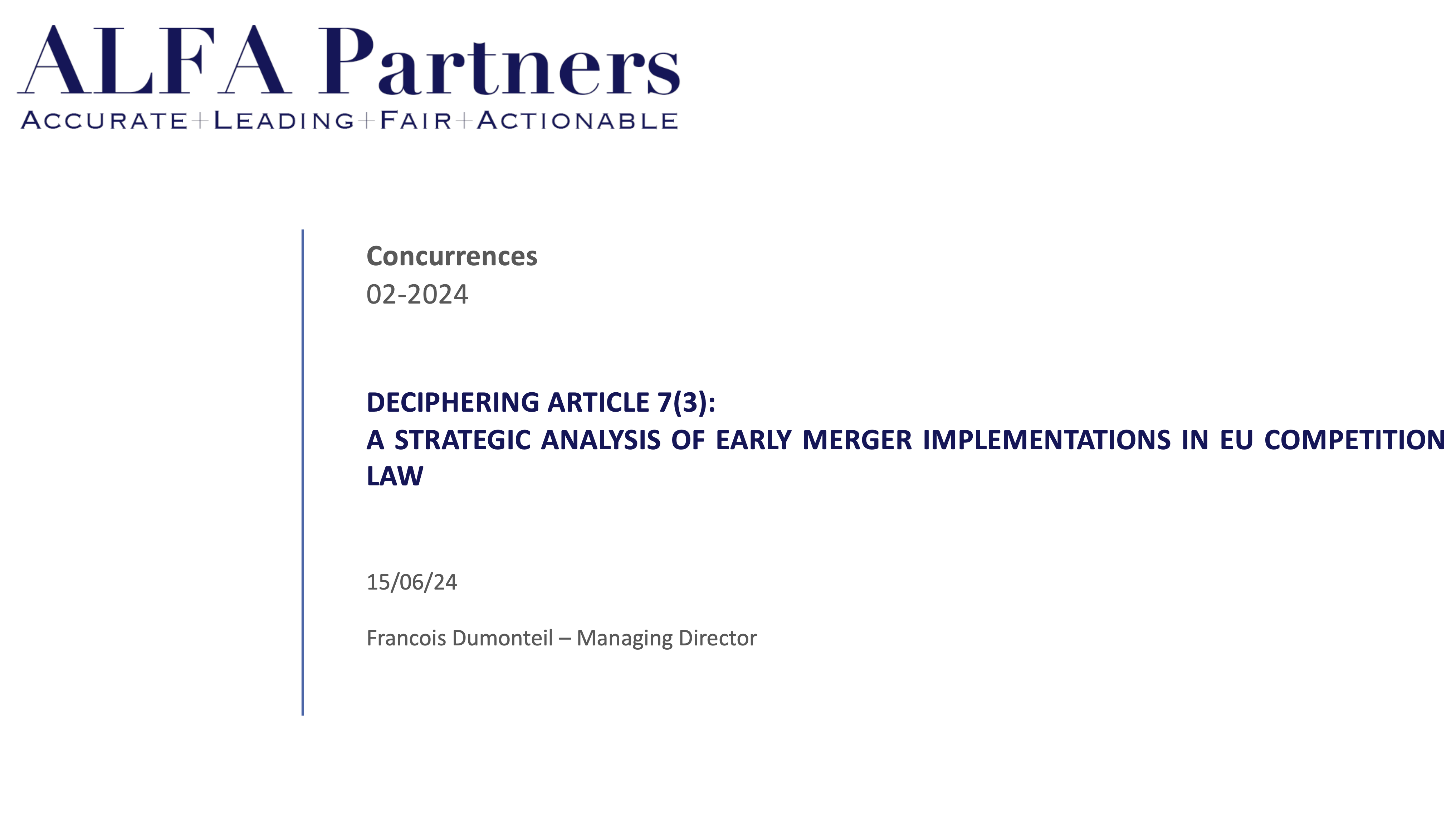 ALFA Partners
ACCURATE+LEADING+FAIR+ACTIONABLE

Concurrences
02-2024

DECIPHERING ARTICLE 7(3):
A STRATEGIC ANALYSIS OF EARLY MERGER IMPLEMENTATIONS IN EU COMPETITION LAW

15/06/24

Francois Dumonteil – Managing Director